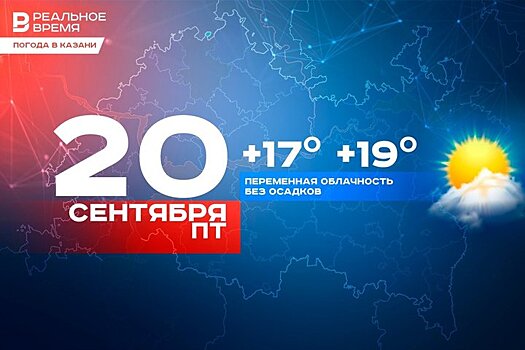 РЕАЛЬНОЕ ВРЕМЯ

ПОГОДА В КАЗАНИ

20 СЕНТЯБРЯ ПТ

+17° +19°

ПЕРЕМЕННАЯ ОБЛАЧНОСТЬ БЕЗ ОСАДКОВ